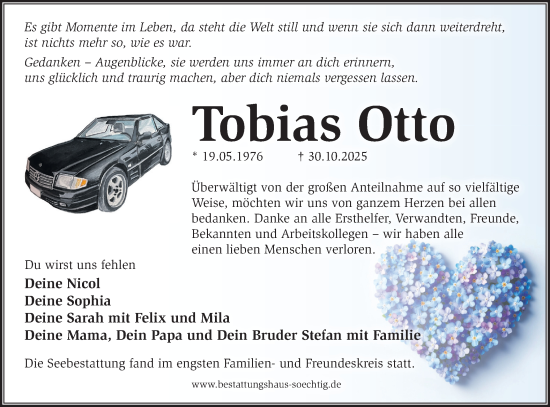 Es gibt Momente im Leben, da steht die Welt still und wenn sie sich dann weiterdreht, ist nichts mehr so, wie es war.

Gedanken – Augenblicke, sie werden uns immer an dich erinnern, uns glücklich und traurig machen, aber dich niemals vergessen lassen.

Tobias Otto

* 19.05.1976 † 30.10.2025

Überwältigt von der großen Anteilnahme auf so vielfältige Weise, möchten wir uns von ganzem Herzen bei allen bedanken. Danke an alle Ersthelfer, Verwandten, Freunde, Bekannten und Arbeitskollegen – wir haben alle einen lieben Menschen verloren.

Du wirst uns fehlen

Deine Nicol
Deine Sophia
Deine Sarah mit Felix und Mila
Deine Mama, Dein Papa und Dein Bruder Stefan mit Familie

Die Seebestattung fand im engsten Familien- und Freundeskreis statt.

www.bestattungshaus-soechtig.de